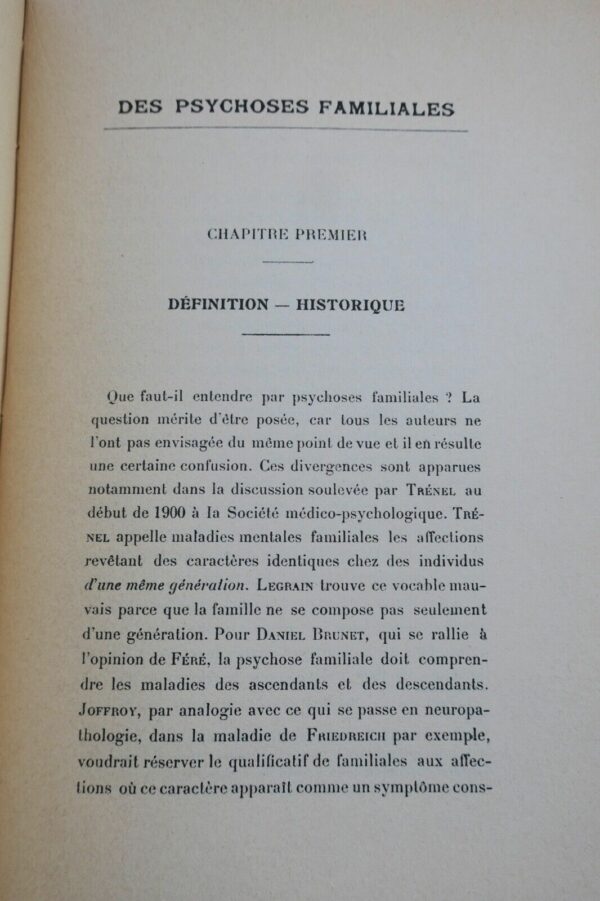 DES PSYCHOSES FAMILIALES

CHAPITRE PREMIER

DÉFINITION — HISTORIQUE

Que faut-il entendre par psychoses familiales ? La question mérite d'être posée, car tous les auteurs ne l'ont pas envisagée du même point de vue et il en résulte une certaine confusion. Ces divergences sont apparues notamment dans la discussion soulevée par Trénel au début de 1900 à la Société médico-psychologique. Trénel appelle maladies mentales familiales les affections revêtant des caractères identiques chez des individus d'une même génération. Legrain trouve ce vocable mauvais parce que la famille ne se compose pas seulement d'une génération. Pour Daniel Brunet, qui se rallie à l'opinion de Féré, la psychose familiale doit comprendre les maladies des ascendants et des descendants. Joffroy, par analogie avec ce qui se passe en neuropathologie, dans la maladie de Friedreich par exemple, voudrait réserver le qualificatif de familiales aux affections où ce caractère apparaît comme un symptôme cons-